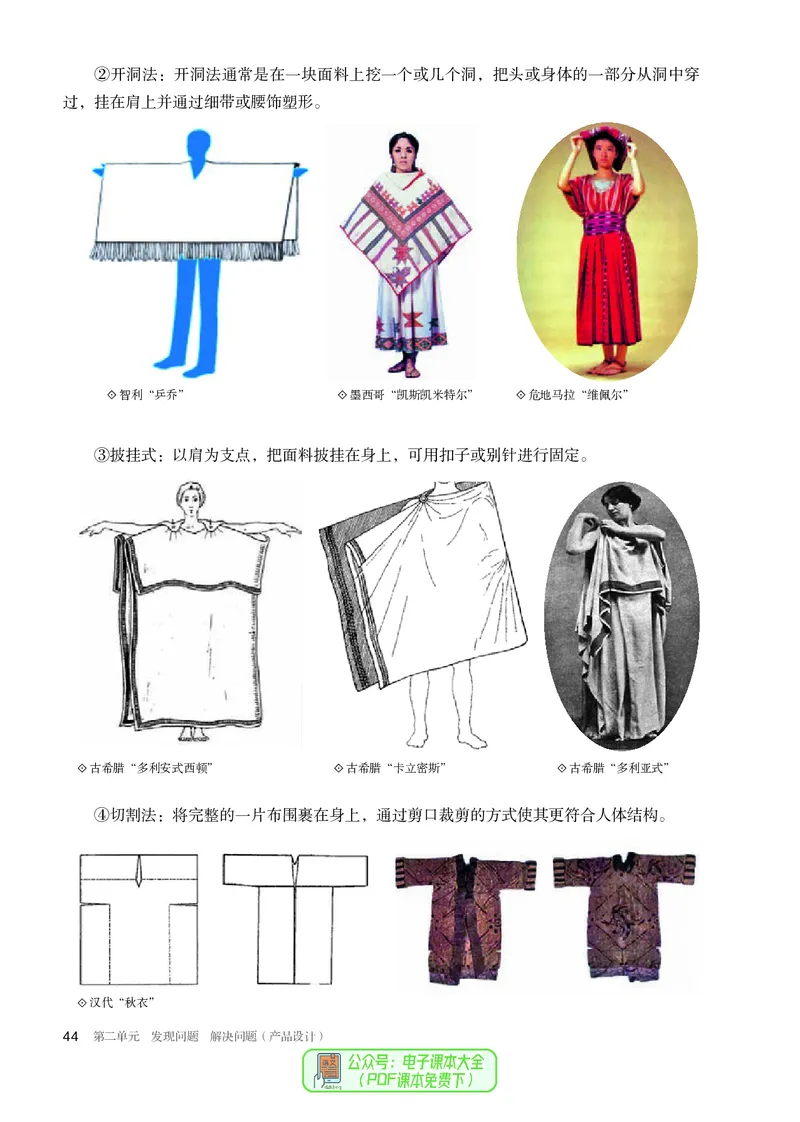 ②开洞法：开洞法通常是在一块面料上挖一个或几个洞，把头或身体的一部分从洞中穿过，挂在肩上并通过细带或腰饰塑形。

◇智利“乒乔”

◇墨西哥“凯斯凯米特尔”

◇危地马拉“维佩尔”

③披挂式：以肩为支点，把面料披挂在身上，可用扣子或别针进行固定。

◇古希腊“多利安式西顿”

◇古希腊“卡立密斯”

◇古希腊“多利亚式”

④切割法：将完整的一片布围裹在身上，通过剪口裁剪的方式使其更符合人体结构。

◇汉代“秋衣”

44 第二单元 发现问题 解决问题（产品设计）

公众号：电子课本大全
（PDF课本免费下）